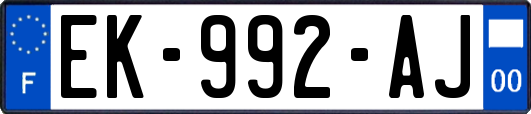 F

EK-992-AJ

00